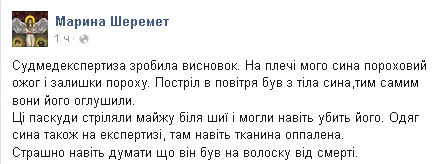 Марина Шеремет
1 ч ·

Судмедекспертиза зробила висновок. На плечі мого сина пороховий ожог і залишки пороху. Постріл в повітря був з тіла сина,тим самим вони його оглушили.
Ці паскуди стріляли майжу біля шиї і могли навіть убить його. Одяг сина також на експертизі, там навіть тканина оппалена.
Страшно навіть думати що він був на волоску від смерті.